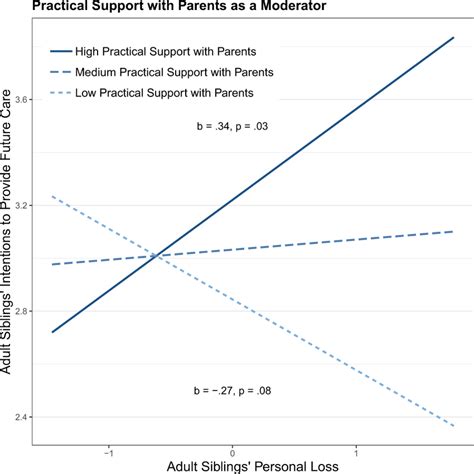 Practical Support with Parents as a Moderator

High Practical Support with Parents
Medium Practical Support with Parents
Low Practical Support with Parents

b = .34, p = .03

b = −.27, p = .08

Adult Siblings' Intentions to Provide Future Care

3.6
3.2
2.8
2.4

−1
0
1

Adult Siblings' Personal Loss